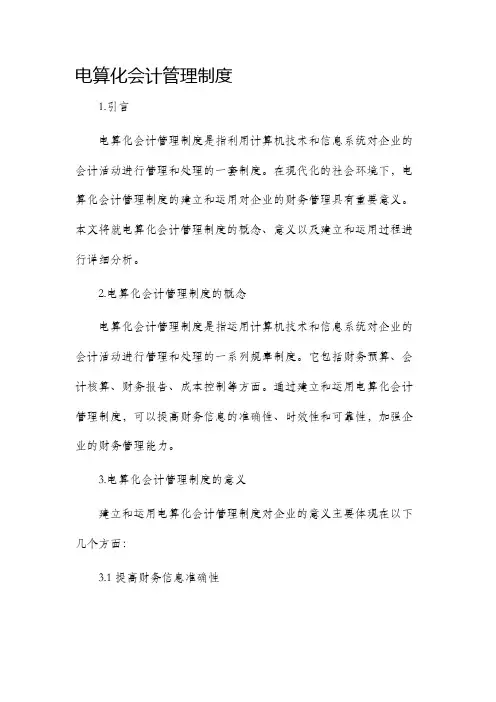 电算化会计管理制度

1.引言

电算化会计管理制度是指利用计算机技术和信息系统对企业的会计活动进行管理和处理的一套制度。在现代化的社会环境下，电算化会计管理制度的建立和运用对企业的财务管理具有重要意义。本文将就电算化会计管理制度的概念、意义以及建立和运用过程进行详细分析。

2.电算化会计管理制度的概念

电算化会计管理制度是指运用计算机技术和信息系统对企业的会计活动进行管理和处理的一系列规章制度。它包括财务预算、会计核算、财务报告、成本控制等方面。通过建立和运用电算化会计管理制度，可以提高财务信息的准确性、时效性和可靠性，加强企业的财务管理能力。

3.电算化会计管理制度的意义

建立和运用电算化会计管理制度对企业的意义主要体现在以下几个方面：

3.1 提高财务信息准确性